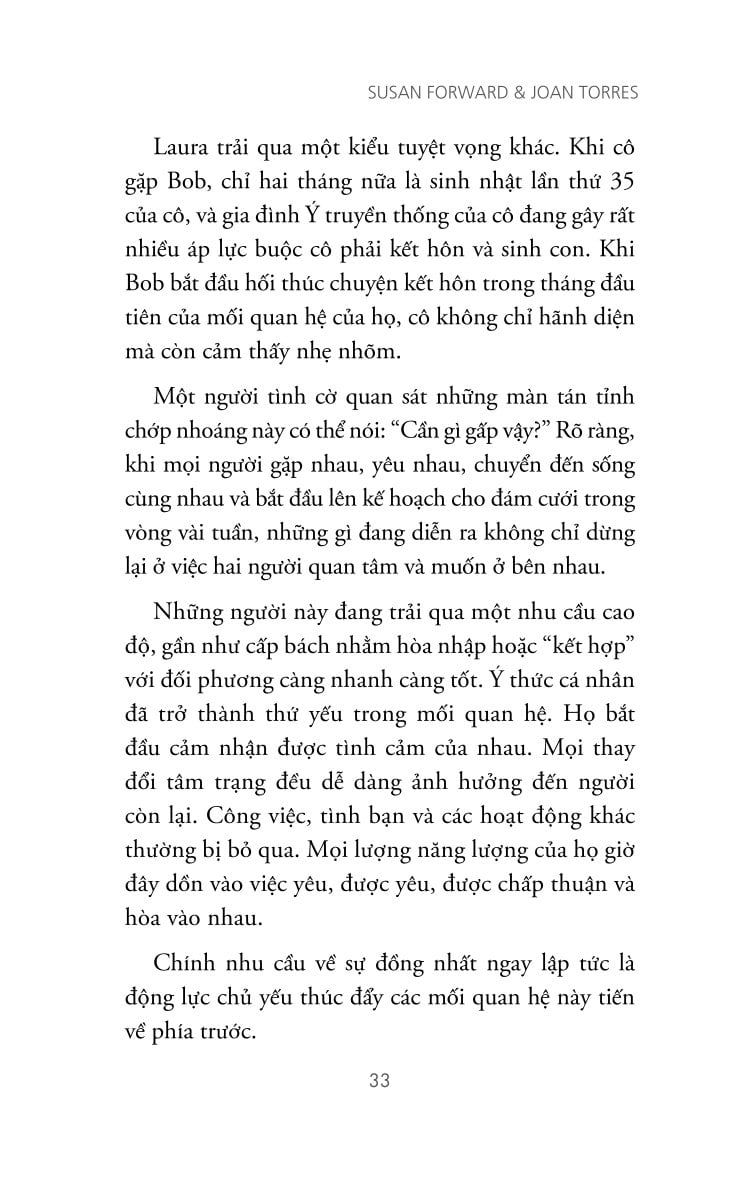 SUSAN FORWARD & JOAN TORRES

Laura trải qua một kiểu tuyệt vọng khác. Khi cô gặp Bob, chỉ hai tháng nữa là sinh nhật lần thứ 35 của cô, và gia đình Ý truyền thống của cô đang gây rất nhiều áp lực buộc cô phải kết hôn và sinh con. Khi Bob bắt đầu hối thúc chuyện kết hôn trong tháng đầu tiên của mối quan hệ của họ, cô không chỉ hãnh diện mà còn cảm thấy nhẹ nhõm.

Một người tình cờ quan sát những màn tán tỉnh chớp nhoáng này có thể nói: “Cần gì gấp vậy?” Rõ ràng, khi mọi người gặp nhau, yêu nhau, chuyển đến sống cùng nhau và bắt đầu lên kế hoạch cho đám cưới trong vòng vài tuần, những gì đang diễn ra không chỉ dừng lại ở việc hai người quan tâm và muốn ở bên nhau.

Những người này đang trải qua một nhu cầu cao độ, gần như cấp bách nhằm hòa nhập hoặc “kết hợp” với đối phương càng nhanh càng tốt. Ý thức cá nhân đã trở thành thứ yếu trong mối quan hệ. Họ bắt đầu cảm nhận được tình cảm của nhau. Mọi thay đổi tâm trạng đều dễ dàng ảnh hưởng đến người còn lại. Công việc, tình bạn và các hoạt động khác thường bị bỏ qua. Mọi lượng năng lượng của họ giờ đây dồn vào việc yêu, được yêu, được chấp thuận và hòa vào nhau.

Chính nhu cầu về sự đồng nhất ngay lập tức là động lực chủ yếu thúc đẩy các mối quan hệ này tiến về phía trước.

33